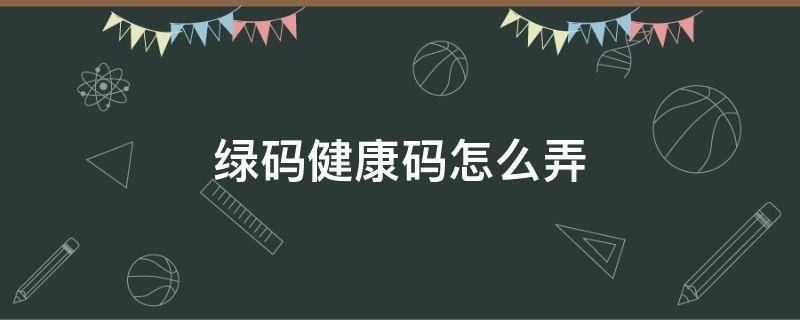 绿码健康码怎么弄